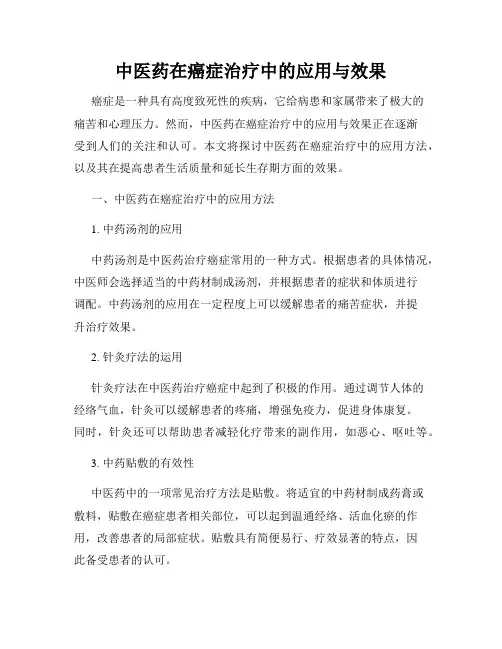 中医药在癌症治疗中的应用与效果

癌症是一种具有高度致死性的疾病，它给病患和家属带来了极大的痛苦和心理压力。然而，中医药在癌症治疗中的应用与效果正在逐渐受到人们的关注和认可。本文将探讨中医药在癌症治疗中的应用方法，以及其在提高患者生活质量和延长生存期方面的效果。

一、中医药在癌症治疗中的应用方法

1. 中药汤剂的应用

中药汤剂是中医药治疗癌症常用的一种方式。根据患者的具体情况，中医师会选择适当的中药材制成汤剂，并根据患者的症状和体质进行调配。中药汤剂的应用在一定程度上可以缓解患者的痛苦症状，并提升治疗效果。

2. 针灸疗法的运用

针灸疗法在中医药治疗癌症中起到了积极的作用。通过调节人体的经络气血，针灸可以缓解患者的疼痛，增强免疫力，促进身体康复。同时，针灸还可以帮助患者减轻化疗带来的副作用，如恶心、呕吐等。

3. 中药贴敷的有效性

中医药中的一项常见治疗方法是贴敷。将适宜的中药材制成药膏或敷料，贴敷在癌症患者相关部位，可以起到温通经络、活血化瘀的作用，改善患者的局部症状。贴敷具有简便易行、疗效显著的特点，因此备受患者的认可。